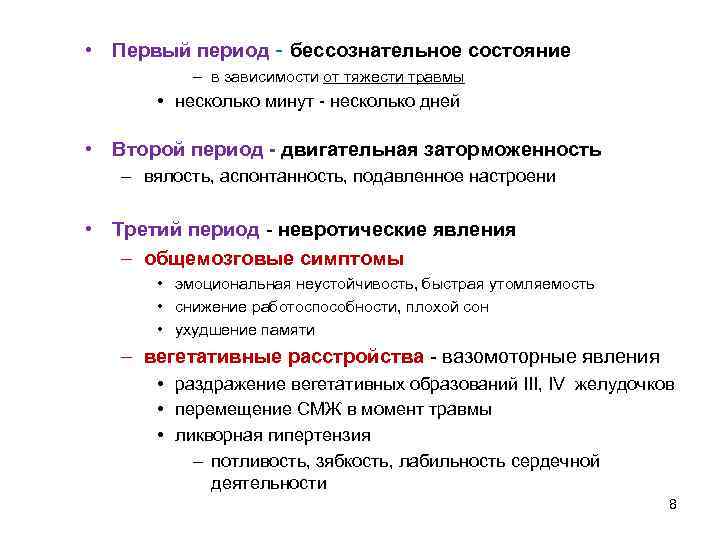 • Первый период - бессознательное состояние

– в зависимости от тяжести травмы

• несколько минут - несколько дней

• Второй период - двигательная заторможенность

– вялость, аспонтанность, подавленное настроени

• Третий период - невротические явления

– общемозговые симптомы

• эмоциональная неустойчивость, быстрая утомляемость

• снижение работоспособности, плохой сон

• ухудшение памяти

– вегетативные расстройства - вазомоторные явления

• раздражение вегетативных образований III, IV желудочков

• перемещение СМЖ в момент травмы

• ликворная гипертензия

– потливость, зябкость, лабильность сердечной деятельности

8